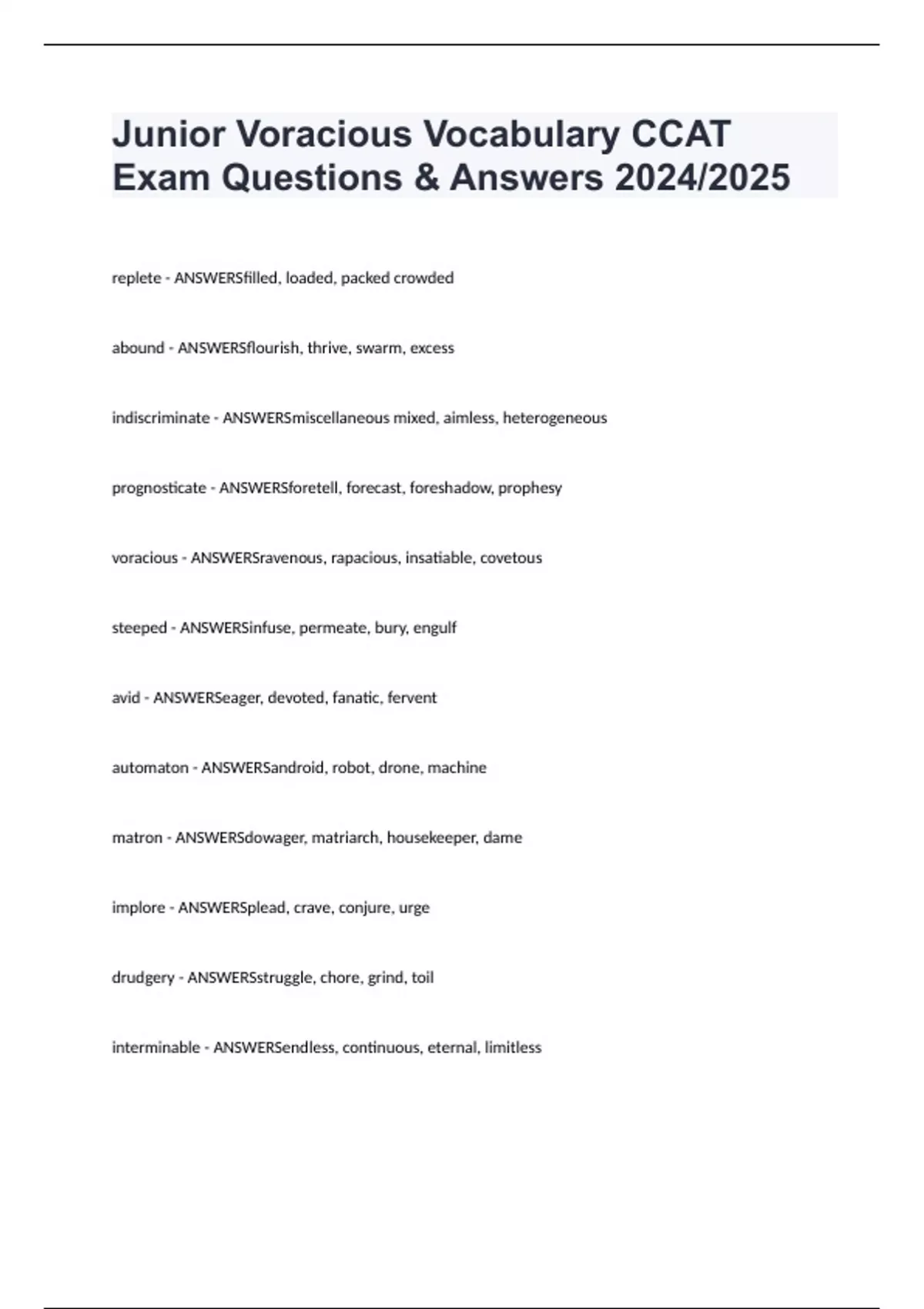 Junior Voracious Vocabulary CCAT Exam Questions & Answers 2024/2025

replete - ANSWERSfilled, loaded, packed crowded

abound - ANSWERSflourish, thrive, swarm, excess

indiscriminate - ANSWERSmiscellaneous mixed, aimless, heterogeneous

prognosticate - ANSWERSforetell, forecast, foreshadow, prophesy

voracious - ANSWERSravenous, rapacious, insatiable, covetous

steeped - ANSWERSinfuse, permeate, bury, engulf

avid - ANSWERSeager, devoted, fanatic, fervent

automaton - ANSWERSandroid, robot, drone, machine

matron - ANSWERSdowager, matriarch, housekeeper, dame

implore - ANSWERSplead, crave, conjure, urge

drudgery - ANSWERSstruggle, chore, grind, toil

interminable - ANSWERSendless, continuous, eternal, limitless